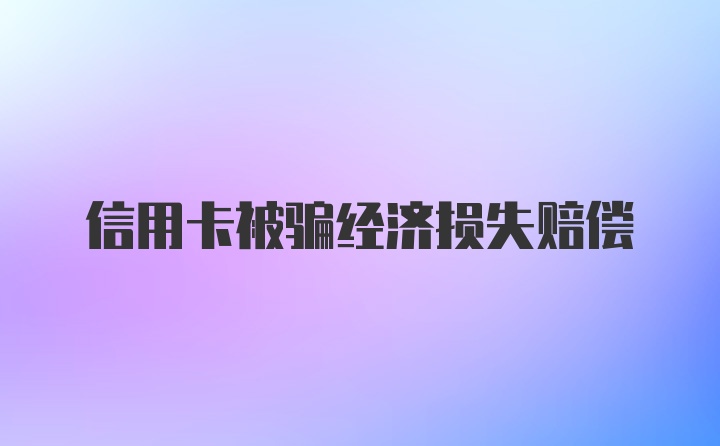 信用卡被骗经济损失赔偿